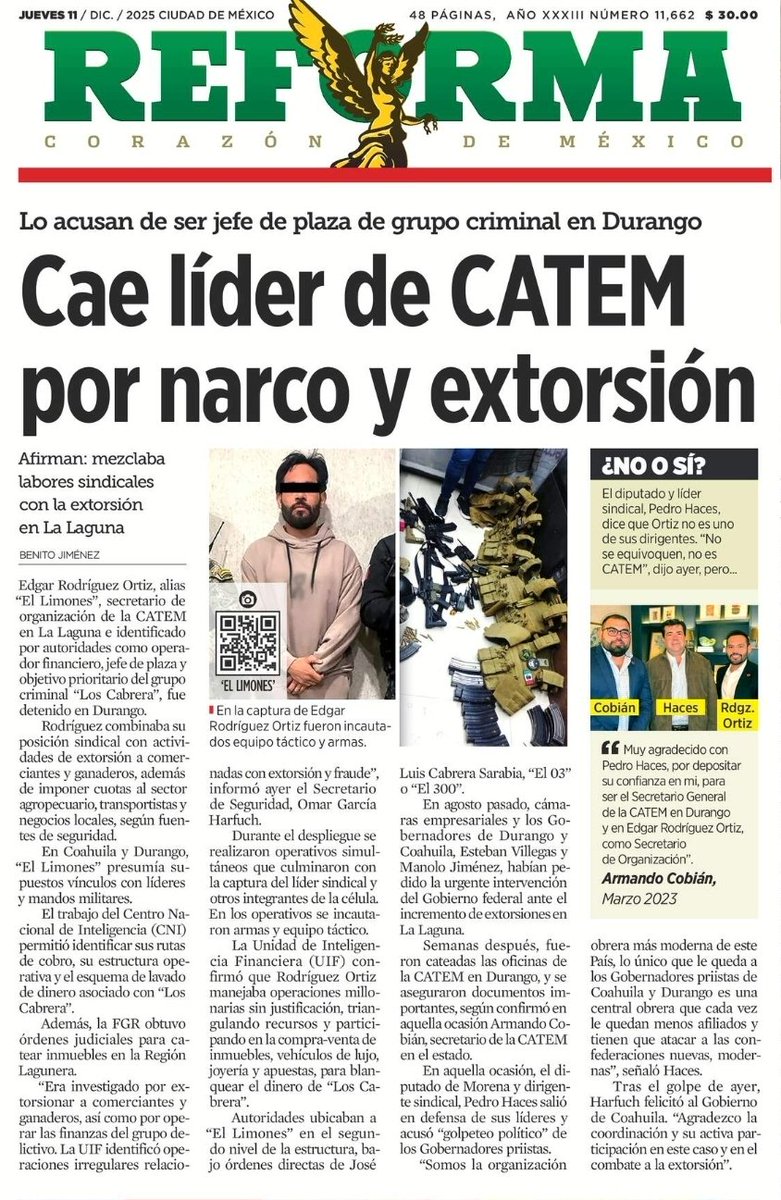 JUEVES 11 / DIC. / 2025 CIUDAD DE MÉXICO 48 PÁGINAS, AÑO XXXIII NÚMERO 11,662 $ 30.00

REFORMA
CORAZÓN DE MÉXICO

Lo acusan de ser jefe de plaza de grupo criminal en Durango

Cae líder de CATEM por narco y extorsión

Afirman: mezclaba labores sindicales con la extorsión en La Laguna

BENITO JIMÉNEZ

Edgar Rodríguez Ortiz, alias "El Limones", secretario de organización de la CATEM en La Laguna e identificado por autoridades como operador financiero, jefe de plaza y objetivo prioritario del grupo criminal "Los Cabrera", fue detenido en Durango.

Rodríguez combinaba su posición sindical con actividades de extorsión a comerciantes y ganaderos, además de imponer cuotas al sector agropecuario, transportistas y negocios locales, según fuentes de seguridad.

En Coahuila y Durango, "El Limones" presumía supuestos vínculos con líderes y mandos militares.

El trabajo del Centro Nacional de Inteligencia (CNI) permitió identificar sus rutas de cobro, su estructura operativa y el esquema de lavado de dinero asociado con "Los Cabrera".

Además, la FGR obtuvo órdenes judiciales para catear inmuebles en la Región Lagunera.

"Era investigado por extorsionar a comerciantes y ganaderos, así como por operar las finanzas del grupo delictivo. La UIF identificó operaciones irregulares relacionadas con extorsión y fraude", informó ayer el Secretario de Seguridad, Omar García Harfuch.

Durante el despliegue se realizaron operativos simultáneos que culminaron con la captura del líder sindical y otros integrantes de la célula. En los operativos se incautaron armas y equipo táctico.

La Unidad de Inteligencia Financiera (UIF) confirmó que Rodríguez Ortiz manejaba operaciones millonarias sin justificación, triangulando recursos y participando en la compra-venta de inmuebles, vehículos de lujo, joyería y apuestas, para blanquear el dinero de "Los Cabrera".

Autoridades ubicaban a "El Limones" en el segundo nivel de la estructura, bajo órdenes directas de José Luis Cabrera Sarabia, "El 03" o "El 300".

En agosto pasado, cámaras empresariales y los Gobernadores de Durango y Coahuila, Esteban Villegas y Manolo Jiménez, habían pedido la urgente intervención del Gobierno federal ante el incremento de extorsiones en La Laguna.

Semanas después, fueron cateadas las oficinas de la CATEM en Durango, y se aseguraron documentos importantes, según confirmó en aquella ocasión Armando Cobián, secretario de la CATEM en el estado.

En aquella ocasión, el diputado de Morena y dirigente sindical, Pedro Haces salió en defensa de sus líderes y acusó "golpeteo político" de los Gobernadores priistas.

"Somos la organización obrera más moderna de este País, lo único que le queda a los Gobernadores priistas de Coahuila y Durango es una central obrera que cada vez le quedan menos afiliados y tienen que atacar a las confederaciones nuevas, modernas", señaló Haces.

Tras el golpe de ayer, Harfuch felicitó al Gobierno de Coahuila. "Agradezco la coordinación y su activa participación en este caso y en el combate a la extorsión".

'EL LIMONES'

En la captura de Edgar Rodríguez Ortiz fueron incautados equipo táctico y armas.

¿NO O SÍ?

El diputado y líder sindical, Pedro Haces, dice que Ortiz no es uno de sus dirigentes. "No se equivoquen, no es CATEM", dijo ayer, pero...

Cobián Haces Rdgz. Ortiz

Muy agradecido con Pedro Haces, por depositar su confianza en mi, para ser el Secretario General de la CATEM en Durango y en Edgar Rodríguez Ortiz, como Secretario de Organización".

Armando Cobián,
Marzo 2023